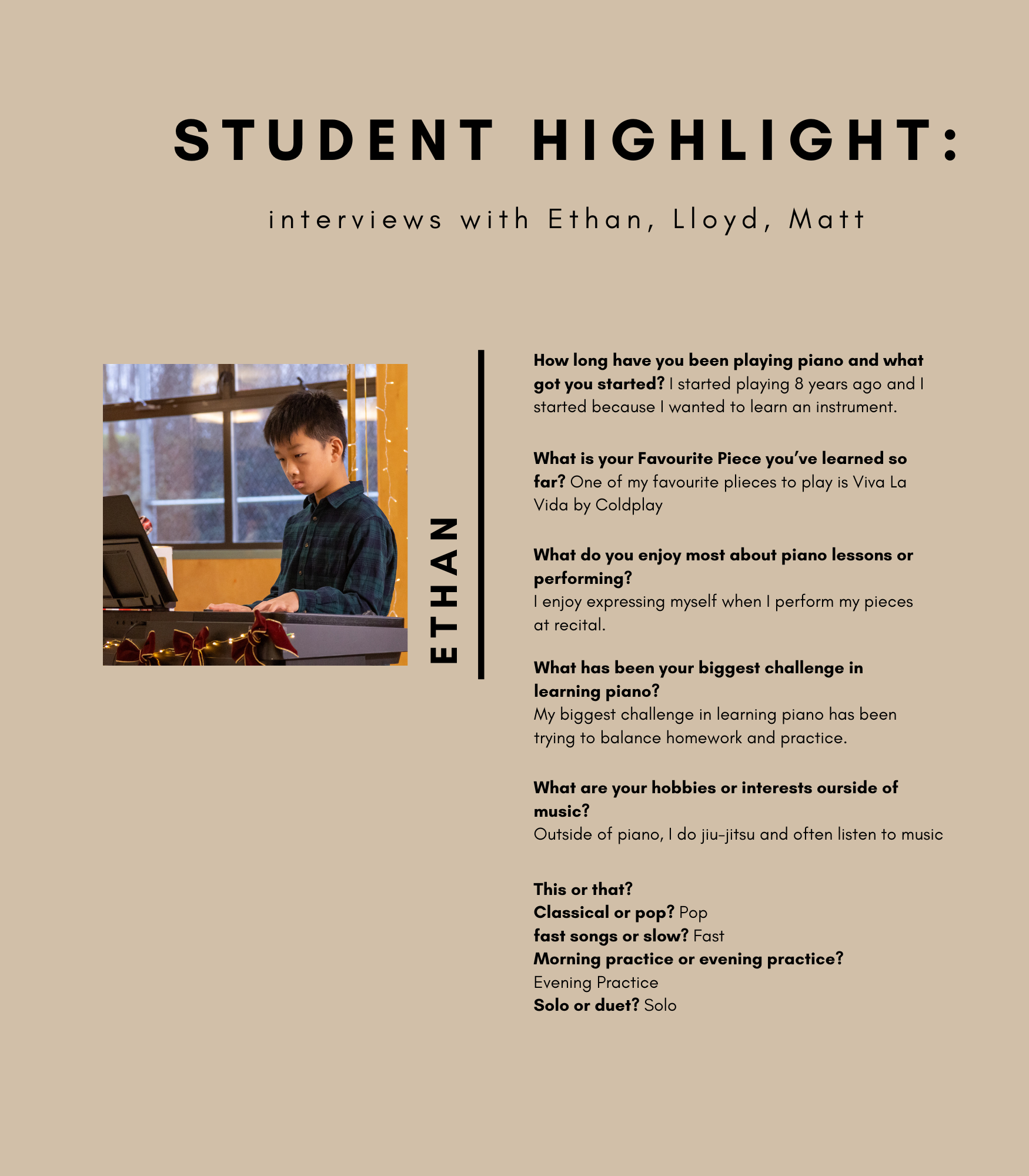 STUDENT HIGHLIGHT:

interviews with Ethan, Lloyd, Matt

ETHAN

How long have you been playing piano and what got you started? I started playing 8 years ago and I started because I wanted to learn an instrument.

What is your Favourite Piece you've learned so far? One of my favourite plieces to play is Viva La Vida by Coldplay

What do you enjoy most about piano lessons or performing?
I enjoy expressing myself when I perform my pieces at recital.

What has been your biggest challenge in learning piano?
My biggest challenge in learning piano has been trying to balance homework and practice.

What are your hobbies or interests ourside of music?
Outside of piano, I do jiu-jitsu and often listen to music

This or that?
Classical or pop? Pop
fast songs or slow? Fast
Morning practice or evening practice?
Evening Practice
Solo or duet? Solo